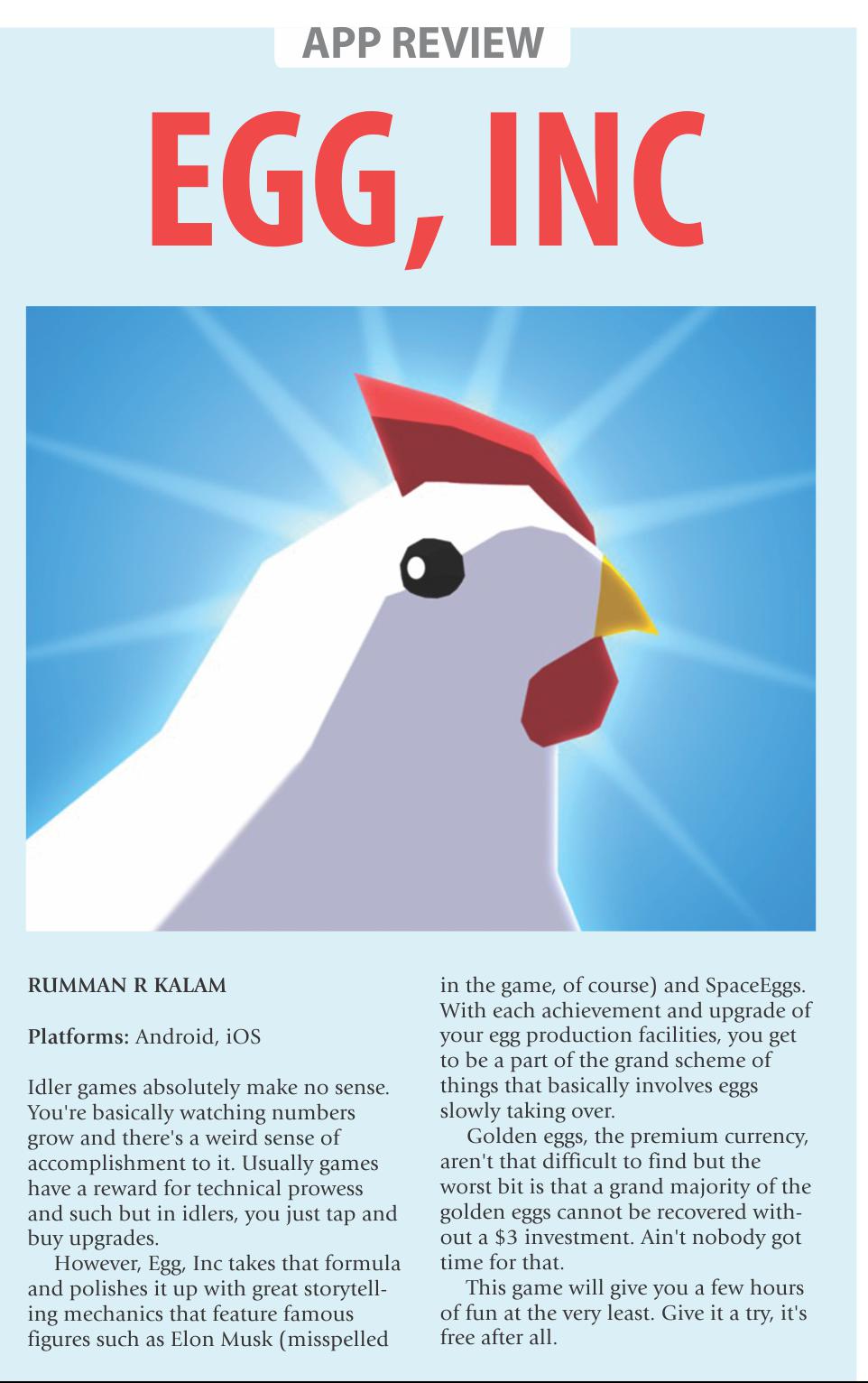 APP REVIEW

EGG, INC

RUMMAN R KALAM

Platforms: Android, iOS

Idler games absolutely make no sense. You're basically watching numbers grow and there's a weird sense of accomplishment to it. Usually games have a reward for technical prowess and such but in idlers, you just tap and buy upgrades.

However, Egg, Inc takes that formula and polishes it up with great storytelling mechanics that feature famous figures such as Elon Musk (misspelled in the game, of course) and SpaceEggs. With each achievement and upgrade of your egg production facilities, you get to be a part of the grand scheme of things that basically involves eggs slowly taking over.

Golden eggs, the premium currency, aren't that difficult to find but the worst bit is that a grand majority of the golden eggs cannot be recovered without a $3 investment. Ain't nobody got time for that.

This game will give you a few hours of fun at the very least. Give it a try, it's free after all.